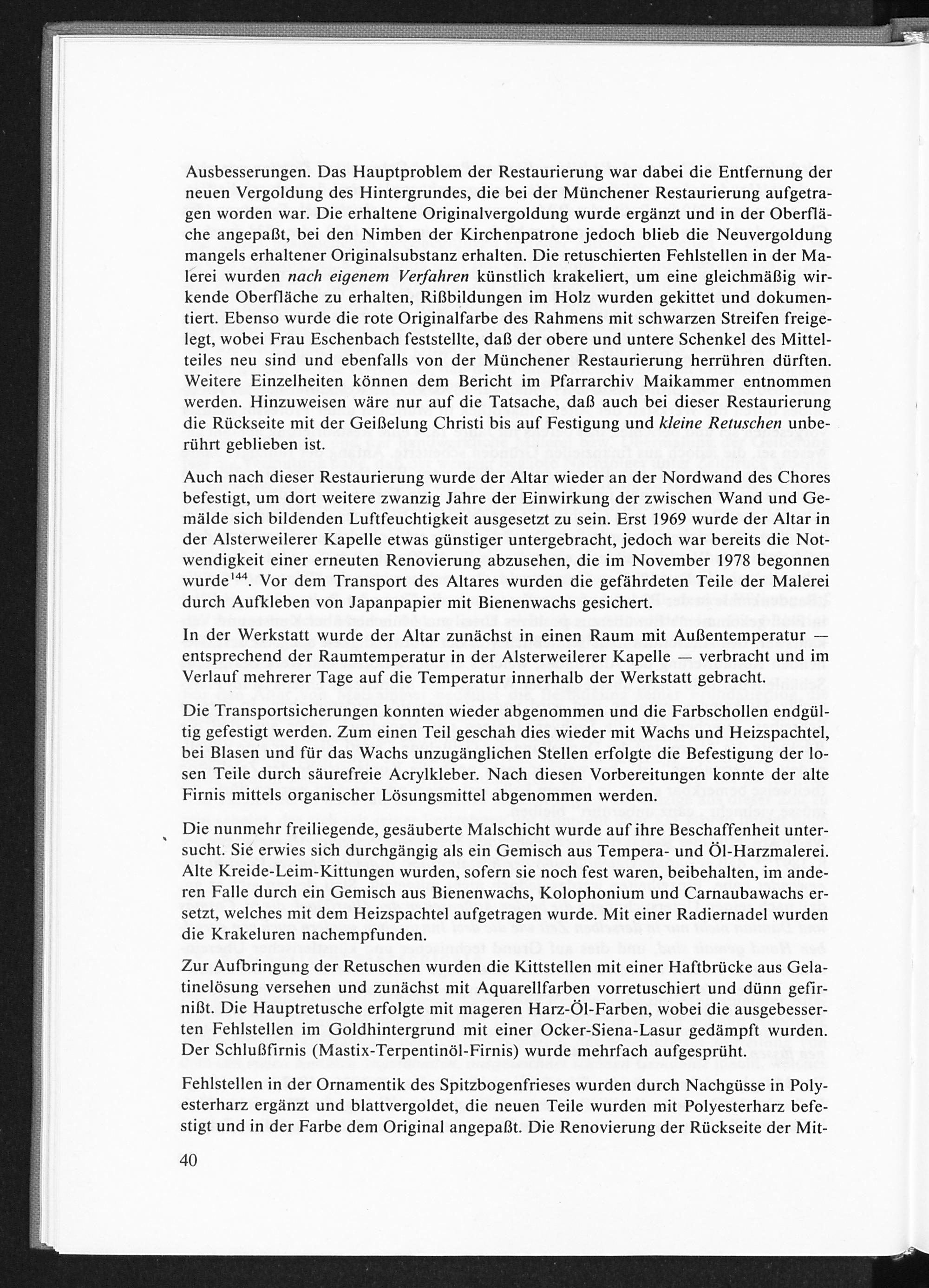 Ausbesserungen. Das Hauptproblem der Restaurierung war dabei die Entfernung der neuen Vergoldung des Hintergrundes, die bei der Münchener Restaurierung aufgetragen worden war. Die erhaltene Originalvergoldung wurde ergänzt und in der Oberfläche angepaßt, bei den Nimben der Kirchenpatrone jedoch blieb die Neuvergoldung mangels erhaltener Originalsubstanz erhalten. Die retuschierten Fehlstellen in der Malerei wurden nach eigenem Verfahren künstlich krakeliert, um eine gleichmäßig wirkende Oberfläche zu erhalten, Rißbildungen im Holz wurden gekittet und dokumentiert. Ebenso wurde die rote Originalfarbe des Rahmens mit schwarzen Streifen freigelegt, wobei Frau Eschenbach feststellte, daß der obere und untere Schenkel des Mittelteiles neu sind und ebenfalls von der Münchener Restaurierung herrühren dürften. Weitere Einzelheiten können dem Bericht im Pfarrarchiv Maikammer entnommen werden. Hinzuweisen wäre nur auf die Tatsache, daß auch bei dieser Restaurierung die Rückseite mit der Geißelung Christi bis auf Festigung und kleine Retuschen unberührt geblieben ist.

Auch nach dieser Restaurierung wurde der Altar wieder an der Nordwand des Chores befestigt, um dort weitere zwanzig Jahre der Einwirkung der zwischen Wand und Gemälde sich bildenden Luftfeuchtigkeit ausgesetzt zu sein. Erst 1969 wurde der Altar in der Alsterweilerer Kapelle etwas günstiger untergebracht, jedoch war bereits die Notwendigkeit einer erneuten Renovierung abzusehen, die im November 1978 begonnen wurde$^{144}$. Vor dem Transport des Altares wurden die gefährdeten Teile der Malerei durch Aufkleben von Japanpapier mit Bienenwachs gesichert.

In der Werkstatt wurde der Altar zunächst in einen Raum mit Außentemperatur — entsprechend der Raumtemperatur in der Alsterweilerer Kapelle — verbracht und im Verlauf mehrerer Tage auf die Temperatur innerhalb der Werkstatt gebracht.

Die Transportsicherungen konnten wieder abgenommen und die Farbschollen endgültig gefestigt werden. Zum einen Teil geschah dies wieder mit Wachs und Heizspachtel, bei Blasen und für das Wachs unzugänglichen Stellen erfolgte die Befestigung der losen Teile durch säurefreie Acrylkleber. Nach diesen Vorbereitungen konnte der alte Firnis mittels organischer Lösungsmittel abgenommen werden.

Die nunmehr freiliegende, gesäuberte Malschicht wurde auf ihre Beschaffenheit untersucht. Sie erwies sich durchgängig als ein Gemisch aus Tempera- und Öl-Harzmalerei. Alte Kreide-Leim-Kittungen wurden, sofern sie noch fest waren, beibehalten, im anderen Falle durch ein Gemisch aus Bienenwachs, Kolophonium und Carnaubawachs ersetzt, welches mit dem Heizspachtel aufgetragen wurde. Mit einer Radiernadel wurden die Krakeluren nachempfunden.

Zur Aufbringung der Retuschen wurden die Kittstellen mit einer Haftbrücke aus Gelatinelösung versehen und zunächst mit Aquarellfarben vorretuschiert und dünn gefirnißt. Die Hauptretusche erfolgte mit mageren Harz-Öl-Farben, wobei die ausgebesserten Fehlstellen im Goldhintergrund mit einer Ocker-Siena-Lasur gedämpft wurden. Der Schlußfirnis (Mastix-Terpentinöl-Firnis) wurde mehrfach aufgesprüht.

Fehlstellen in der Ornamentik des Spitzbogenfrieses wurden durch Nachgüsse in Polyesterharz ergänzt und blattvergoldet, die neuen Teile wurden mit Polyesterharz befestigt und in der Farbe dem Original angepaßt. Die Renovierung der Rückseite der Mit-

40